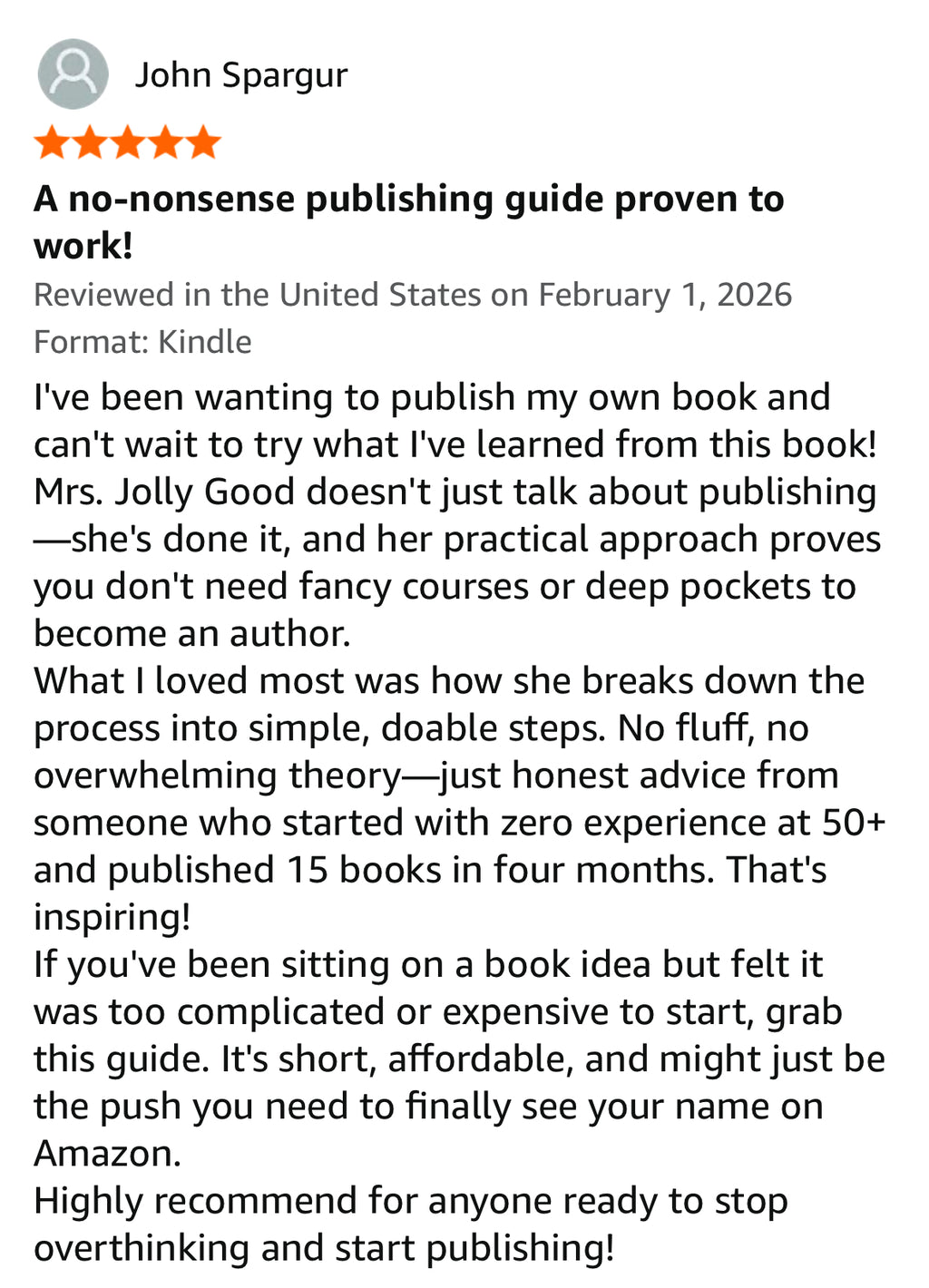 John Spargur

A no-nonsense publishing guide proven to work!

Reviewed in the United States on February 1, 2026

Format: Kindle

I've been wanting to publish my own book and can't wait to try what I've learned from this book! Mrs. Jolly Good doesn't just talk about publishing—she's done it, and her practical approach proves you don't need fancy courses or deep pockets to become an author.

What I loved most was how she breaks down the process into simple, doable steps. No fluff, no overwhelming theory—just honest advice from someone who started with zero experience at 50+ and published 15 books in four months. That's inspiring!

If you've been sitting on a book idea but felt it was too complicated or expensive to start, grab this guide. It's short, affordable, and might just be the push you need to finally see your name on Amazon.

Highly recommend for anyone ready to stop overthinking and start publishing!